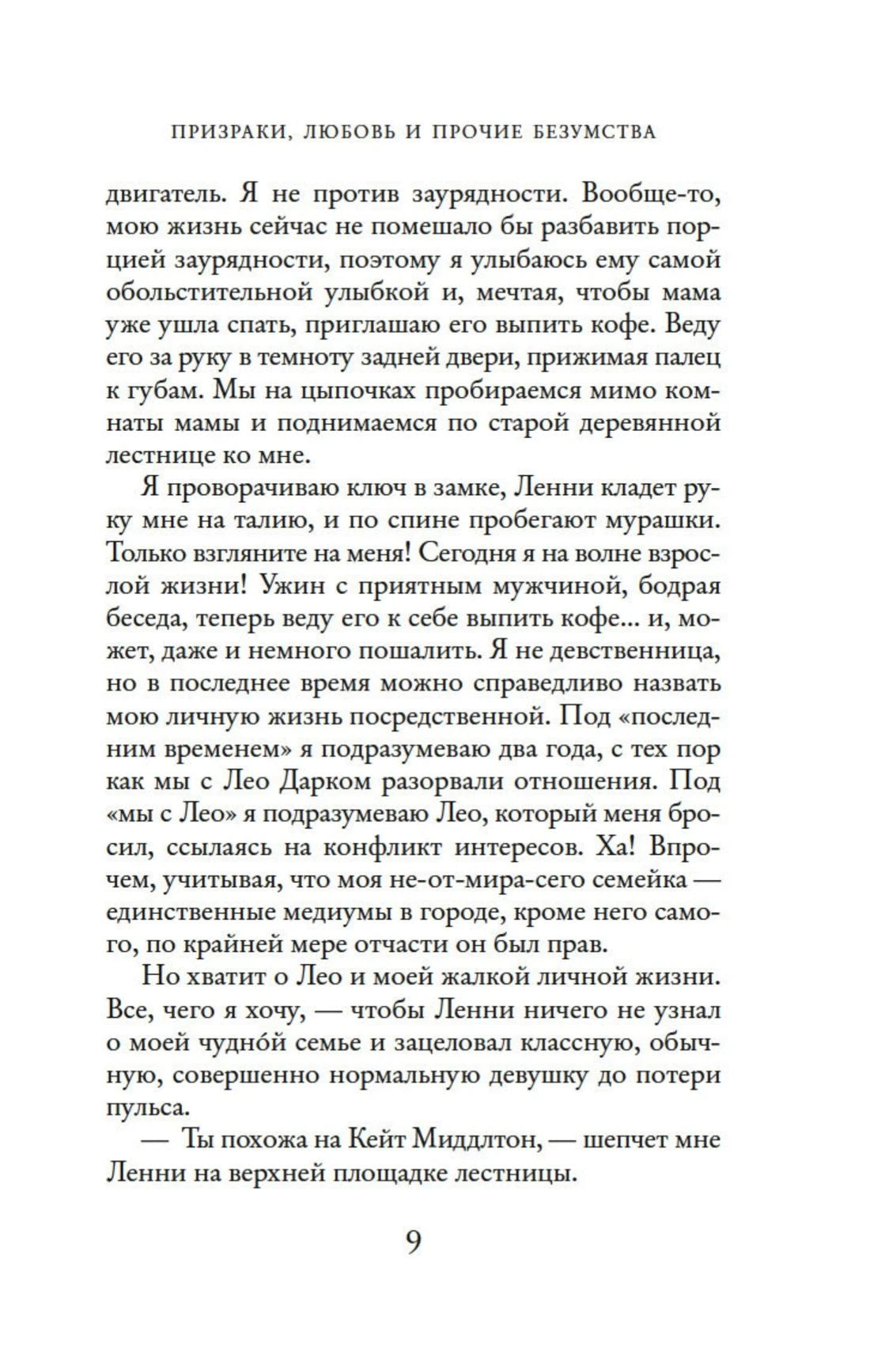 ПРИЗРАКИ, ЛЮБОВЬ И ПРОЧИЕ БЕЗУМСТВА

двигатель. Я не против заурядности. Вообще-то, мою жизнь сейчас не помешало бы разбавить порцией заурядности, поэтому я улыбаюсь ему самой обольстительной улыбкой и, мечтая, чтобы мама уже ушла спать, приглашаю его выпить кофе. Веду его за руку в темноту задней двери, прижимая палец к губам. Мы на цыпочках пробираемся мимо комнаты мамы и поднимаемся по старой деревянной лестнице ко мне.

Я проворачиваю ключ в замке, Ленни кладет руку мне на талию, и по спине пробегают мурашки. Только взгляните на меня! Сегодня я на волне взрослой жизни! Ужин с приятным мужчиной, бодрая беседа, теперь веду его к себе выпить кофе... и, может, даже и немного пошалить. Я не девственница, но в последнее время можно справедливо назвать мою личную жизнь посредственной. Под «последним временем» я подразумеваю два года, с тех пор как мы с Лео Дарком разорвали отношения. Под «мы с Лео» я подразумеваю Лео, который меня бросил, ссылаясь на конфликт интересов. Ха! Впрочем, учитывая, что моя не-от-мира-сего семейка — единственные медиумы в городе, кроме него самого, по крайней мере отчасти он был прав.

Но хватит о Лео и моей жалкой личной жизни. Все, чего я хочу, — чтобы Ленни ничего не узнал о моей чудно́й семье и зацеловал классную, обычную, совершенно нормальную девушку до потери пульса.

— Ты похожа на Кейт Миддлтон, — шепчет мне Ленни на верхней площадке лестницы.

9